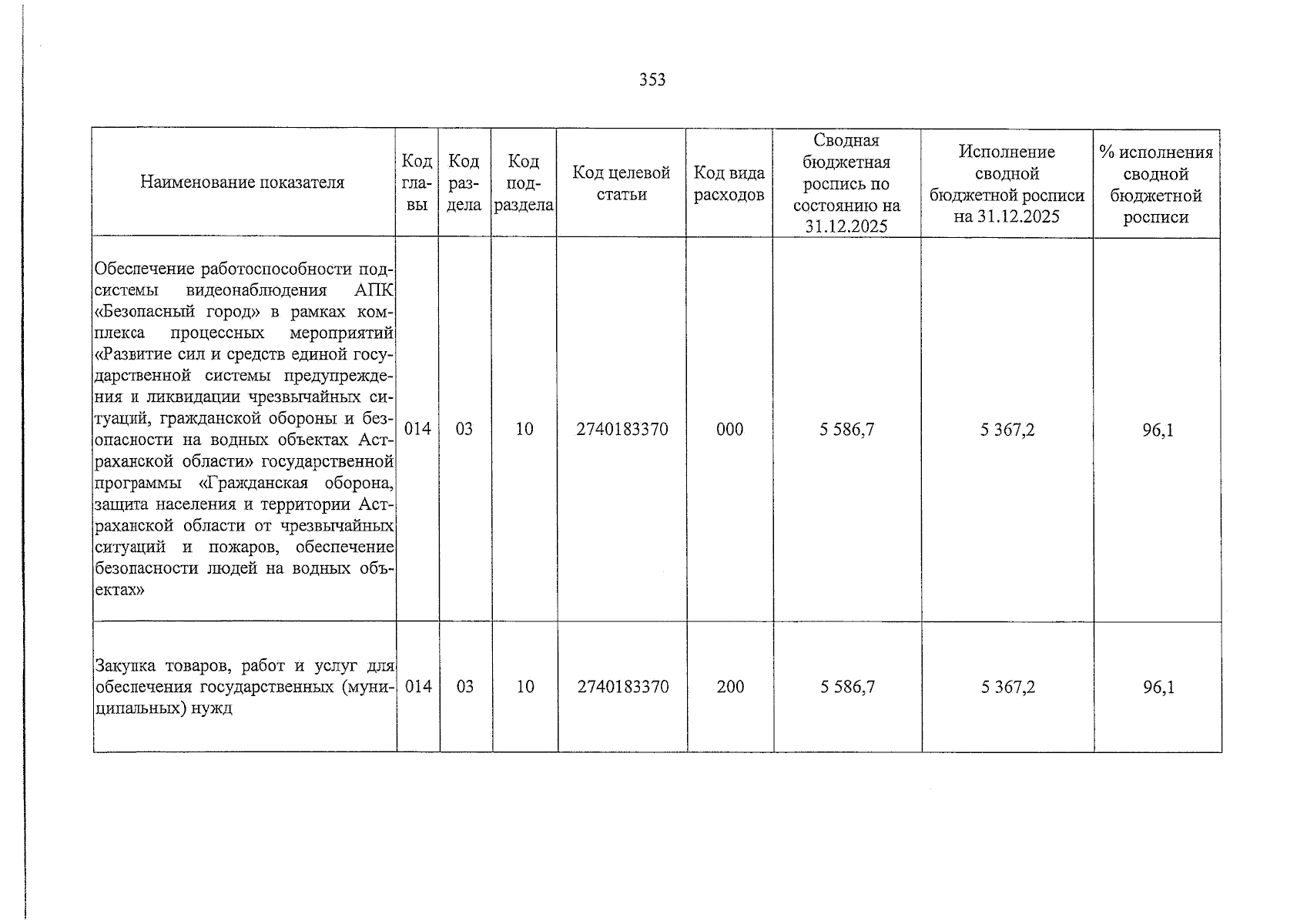 353

| Наименование показателя | Код главы | Код раздела | Код подраздела | Код целевой статьи | Код вида расходов | Сводная бюджетная роспись по состоянию на 31.12.2025 | Исполнение сводной бюджетной росписи на 31.12.2025 | % исполнения сводной бюджетной росписи |
|---|---|---|---|---|---|---|---|---|
| Обеспечение работоспособности подсистемы видеонаблюдения АПК «Безопасный город» в рамках комплекса процессных мероприятий «Развитие сил и средств единой государственной системы предупреждения и ликвидации чрезвычайных ситуаций, гражданской обороны и безопасности на водных объектах Астраханской области» государственной программы «Гражданская оборона, защита населения и территории Астраханской области от чрезвычайных ситуаций и пожаров, обеспечение безопасности людей на водных объектах» | 014 | 03 | 10 | 2740183370 | 000 | 5 586,7 | 5 367,2 | 96,1 |
| Закупка товаров, работ и услуг для обеспечения государственных (муниципальных) нужд | 014 | 03 | 10 | 2740183370 | 200 | 5 586,7 | 5 367,2 | 96,1 |